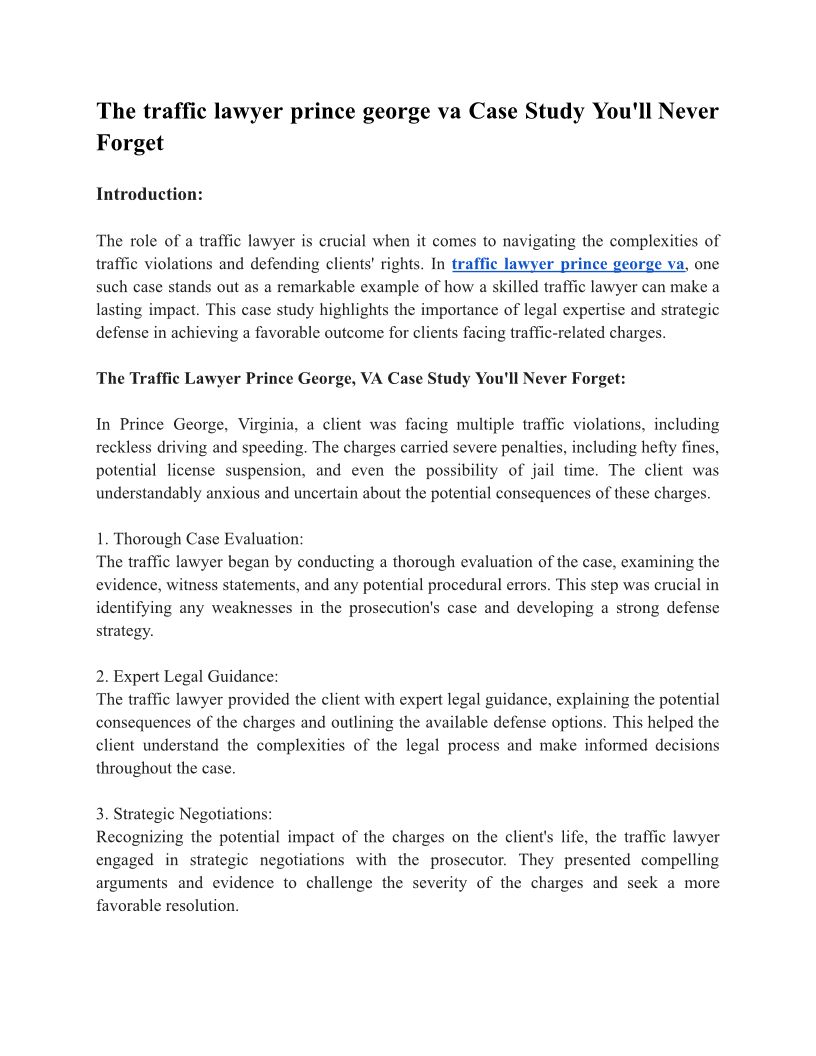 The traffic lawyer prince george va Case Study You'll Never Forget

Introduction:

The role of a traffic lawyer is crucial when it comes to navigating the complexities of traffic violations and defending clients' rights. In traffic lawyer prince george va, one such case stands out as a remarkable example of how a skilled traffic lawyer can make a lasting impact. This case study highlights the importance of legal expertise and strategic defense in achieving a favorable outcome for clients facing traffic-related charges.

The Traffic Lawyer Prince George, VA Case Study You'll Never Forget:

In Prince George, Virginia, a client was facing multiple traffic violations, including reckless driving and speeding. The charges carried severe penalties, including hefty fines, potential license suspension, and even the possibility of jail time. The client was understandably anxious and uncertain about the potential consequences of these charges.

1. Thorough Case Evaluation:
The traffic lawyer began by conducting a thorough evaluation of the case, examining the evidence, witness statements, and any potential procedural errors. This step was crucial in identifying any weaknesses in the prosecution's case and developing a strong defense strategy.

2. Expert Legal Guidance:
The traffic lawyer provided the client with expert legal guidance, explaining the potential consequences of the charges and outlining the available defense options. This helped the client understand the complexities of the legal process and make informed decisions throughout the case.

3. Strategic Negotiations:
Recognizing the potential impact of the charges on the client's life, the traffic lawyer engaged in strategic negotiations with the prosecutor. They presented compelling arguments and evidence to challenge the severity of the charges and seek a more favorable resolution.